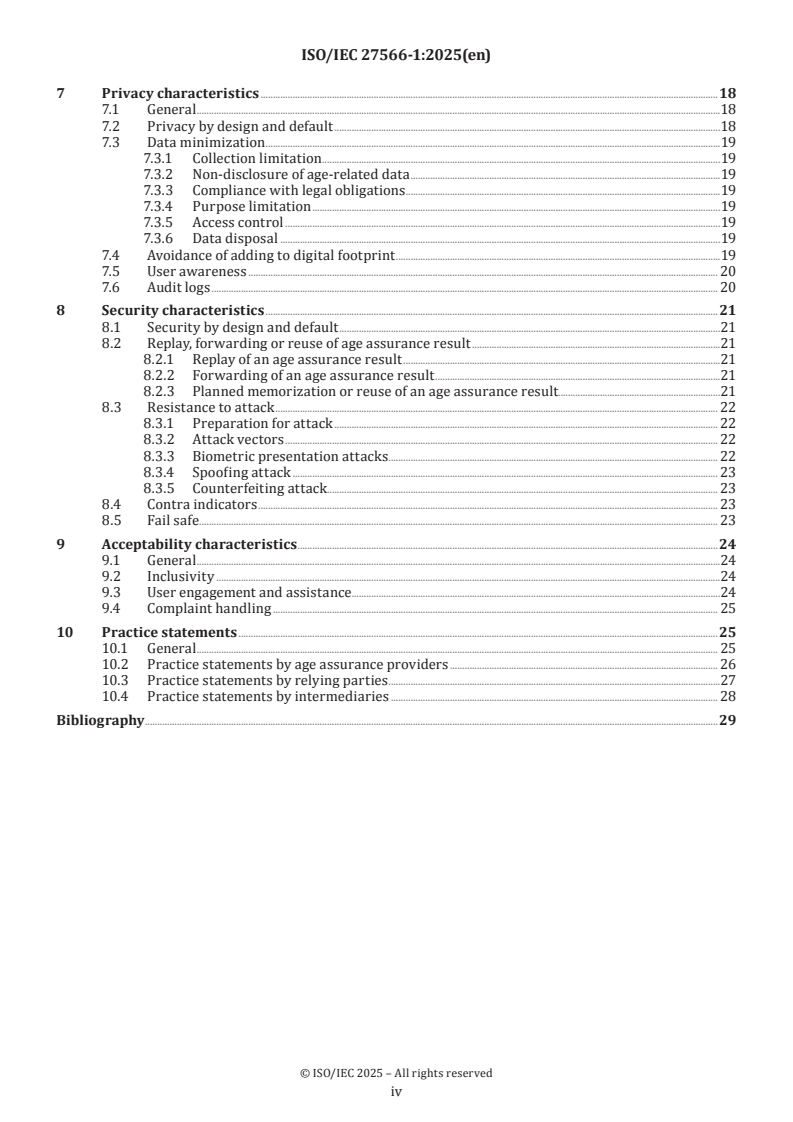 ISO/IEC 27566-1:2025(en)

7 Privacy characteristics 18
7.1 General 18
7.2 Privacy by design and default 18
7.3 Data minimization 19
7.3.1 Collection limitation 19
7.3.2 Non-disclosure of age-related data 19
7.3.3 Compliance with legal obligations 19
7.3.4 Purpose limitation 19
7.3.5 Access control 19
7.3.6 Data disposal 19
7.4 Avoidance of adding to digital footprint 19
7.5 User awareness 20
7.6 Audit logs 20

8 Security characteristics 21
8.1 Security by design and default 21
8.2 Replay, forwarding or reuse of age assurance result 21
8.2.1 Replay of an age assurance result 21
8.2.2 Forwarding of an age assurance result 21
8.2.3 Planned memorization or reuse of an age assurance result 21
8.3 Resistance to attack 22
8.3.1 Preparation for attack 22
8.3.2 Attack vectors 22
8.3.3 Biometric presentation attacks 22
8.3.4 Spoofing attack 23
8.3.5 Counterfeiting attack 23
8.4 Contra indicators 23
8.5 Fail safe 23

9 Acceptability characteristics 24
9.1 General 24
9.2 Inclusivity 24
9.3 User engagement and assistance 24
9.4 Complaint handling 25

10 Practice statements 25
10.1 General 25
10.2 Practice statements by age assurance providers 26
10.3 Practice statements by relying parties 27
10.4 Practice statements by intermediaries 28

Bibliography 29

© ISO/IEC 2025 – All rights reserved
iv